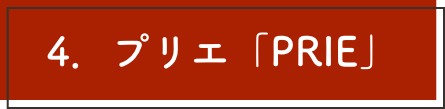 4. プリエ「PRIE」